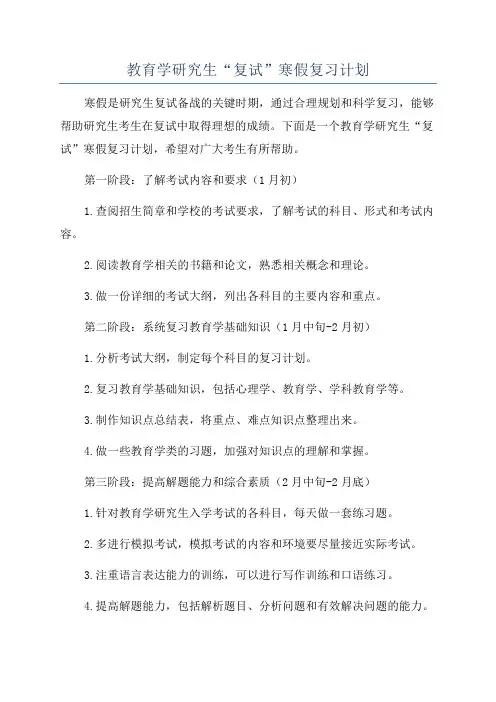 教育学研究生“复试”寒假复习计划

寒假是研究生复试备战的关键时期，通过合理规划和科学复习，能够帮助研究生考生在复试中取得理想的成绩。下面是一个教育学研究生“复试”寒假复习计划，希望对广大考生有所帮助。

第一阶段：了解考试内容和要求（1月初）

1.查阅招生简章和学校的考试要求，了解考试的科目、形式和考试内容。

2.阅读教育学相关的书籍和论文，熟悉相关概念和理论。

3.做一份详细的考试大纲，列出各科目的主要内容和重点。

第二阶段：系统复习教育学基础知识（1月中旬-2月初）

1.分析考试大纲，制定每个科目的复习计划。

2.复习教育学基础知识，包括心理学、教育学、学科教育学等。

3.制作知识点总结表，将重点、难点知识点整理出来。

4.做一些教育学类的习题，加强对知识点的理解和掌握。

第三阶段：提高解题能力和综合素质（2月中旬-2月底）

1.针对教育学研究生入学考试的各科目，每天做一套练习题。

2.多进行模拟考试，模拟考试的内容和环境要尽量接近实际考试。

3.注重语言表达能力的训练，可以进行写作训练和口语练习。

4.提高解题能力，包括解析题目、分析问题和有效解决问题的能力。